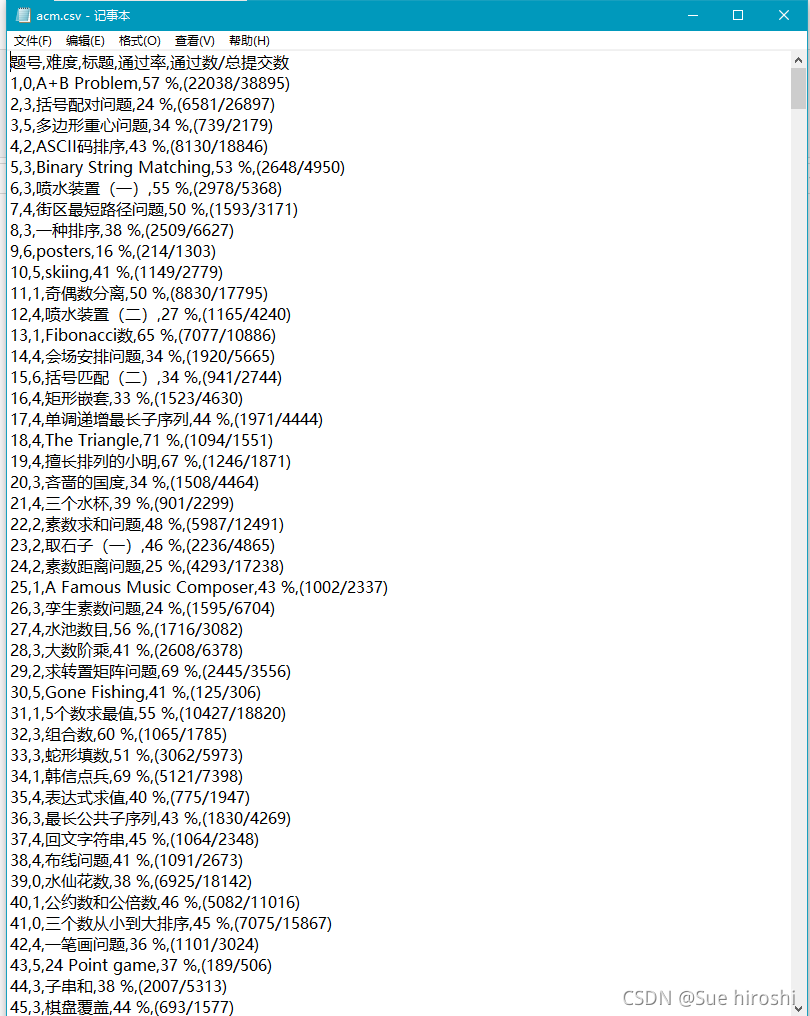 acm.csv - 记事本

文件(F) 编辑(E) 格式(O) 查看(V) 帮助(H)

题号,难度,标题,通过率,通过数/总提交数
1,0,A+B Problem,57 %,(22038/38895)
2,3,括号配对问题,24 %,(6581/26897)
3,5,多边形重心问题,34 %,(739/2179)
4,2,ASCII码排序,43 %,(8130/18846)
5,3,Binary String Matching,53 %,(2648/4950)
6,3,喷水装置（一）,55 %,(2978/5368)
7,4,街区最短路径问题,50 %,(1593/3171)
8,3,一种排序,38 %,(2509/6627)
9,6,posters,16 %,(214/1303)
10,5,skiing,41 %,(1149/2779)
11,1,奇偶数分离,50 %,(8830/17795)
12,4,喷水装置（二）,27 %,(1165/4240)
13,1,Fibonacci数,65 %,(7077/10886)
14,4,会场安排问题,34 %,(1920/5665)
15,6,括号匹配（二）,34 %,(941/2744)
16,4,矩形嵌套,33 %,(1523/4630)
17,4,单调递增最长子序列,44 %,(1971/4444)
18,4,The Triangle,71 %,(1094/1551)
19,4,擅长排列的小明,67 %,(1246/1871)
20,3,吝啬的国度,34 %,(1508/4464)
21,4,三个水杯,39 %,(901/2299)
22,2,素数求和问题,48 %,(5987/12491)
23,2,取石子（一）,46 %,(2236/4865)
24,2,素数距离问题,25 %,(4293/17238)
25,1,A Famous Music Composer,43 %,(1002/2337)
26,3,孪生素数问题,24 %,(1595/6704)
27,4,水池数目,56 %,(1716/3082)
28,3,大数阶乘,41 %,(2608/6378)
29,2,求转置矩阵问题,69 %,(2445/3556)
30,5,Gone Fishing,41 %,(125/306)
31,1,5个数求最值,55 %,(10427/18820)
32,3,组合数,60 %,(1065/1785)
33,3,蛇形填数,51 %,(3062/5973)
34,1,韩信点兵,69 %,(5121/7398)
35,4,表达式求值,40 %,(775/1947)
36,3,最长公共子序列,43 %,(1830/4269)
37,4,回文字符串,45 %,(1064/2348)
38,4,布线问题,41 %,(1091/2673)
39,0,水仙花数,38 %,(6925/18142)
40,1,公约数和公倍数,46 %,(5082/11016)
41,0,三个数从小到大排序,45 %,(7075/15867)
42,4,一笔画问题,36 %,(1101/3024)
43,5,24 Point game,37 %,(189/506)
44,3,子串和,38 %,(2007/5313)
45,3,棋盘覆盖,44 %,(693/1577)

CSDN @Sue hiroshi